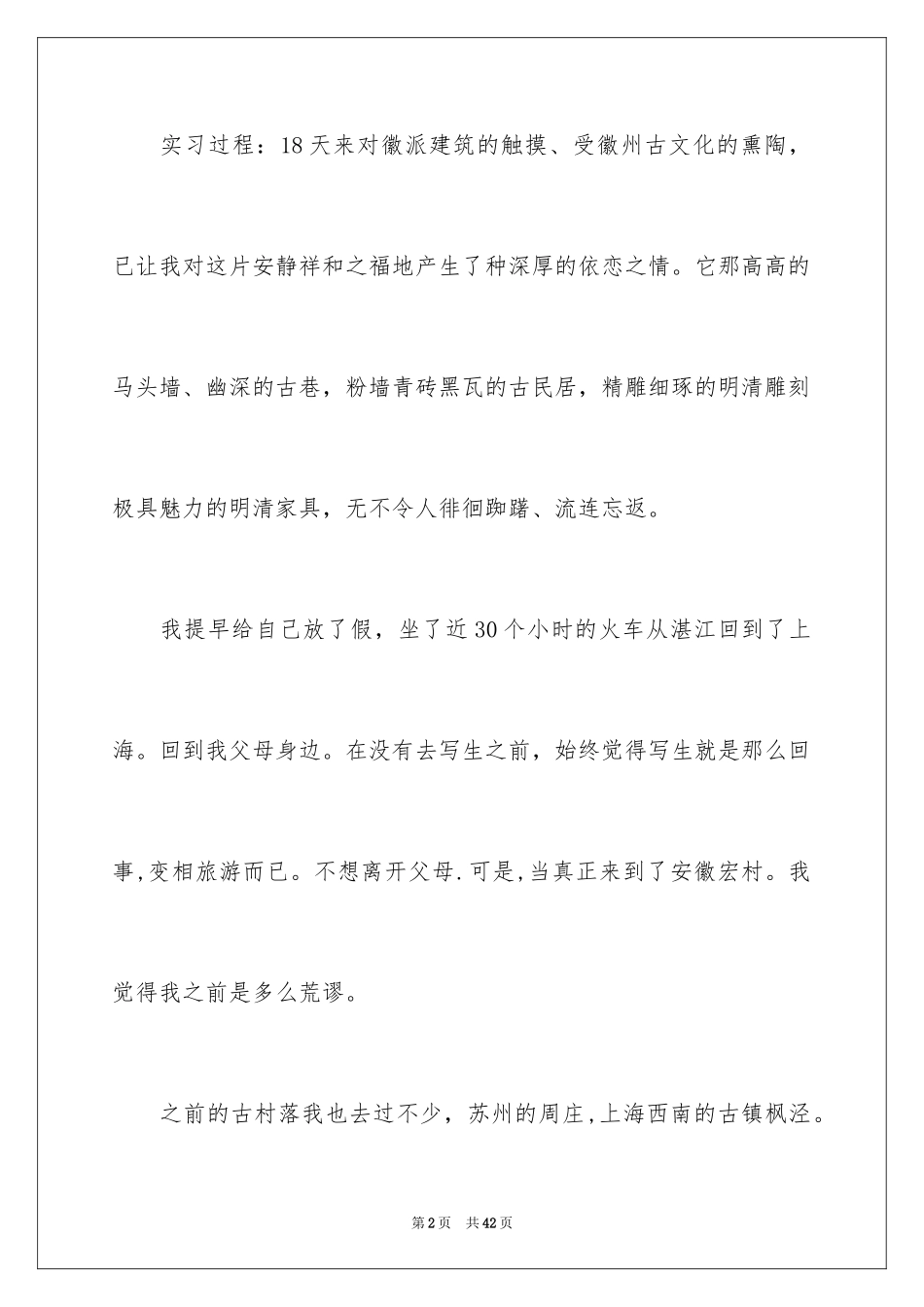 实习过程：18天来对徽派建筑的触摸、受徽州古文化的熏陶，已让我对这片安静祥和之福地产生了种深厚的依恋之情。它那高高的马头墙、幽深的古巷，粉墙青砖黑瓦的古民居，精雕细琢的明清雕刻极具魅力的明清家具，无不令人徘徊踟躇、流连忘返。

我提早给自己放了假，坐了近30个小时的火车从湛江回到了上海。回到我父母身边。在没有去写生之前，始终觉得写生就是那么回事,变相旅游而已。不想离开父母.可是,当真正来到了安徽宏村。我觉得我之前是多么荒谬。

之前的古村落我也去过不少，苏州的周庄,上海西南的古镇枫泾。

第2页 共42页